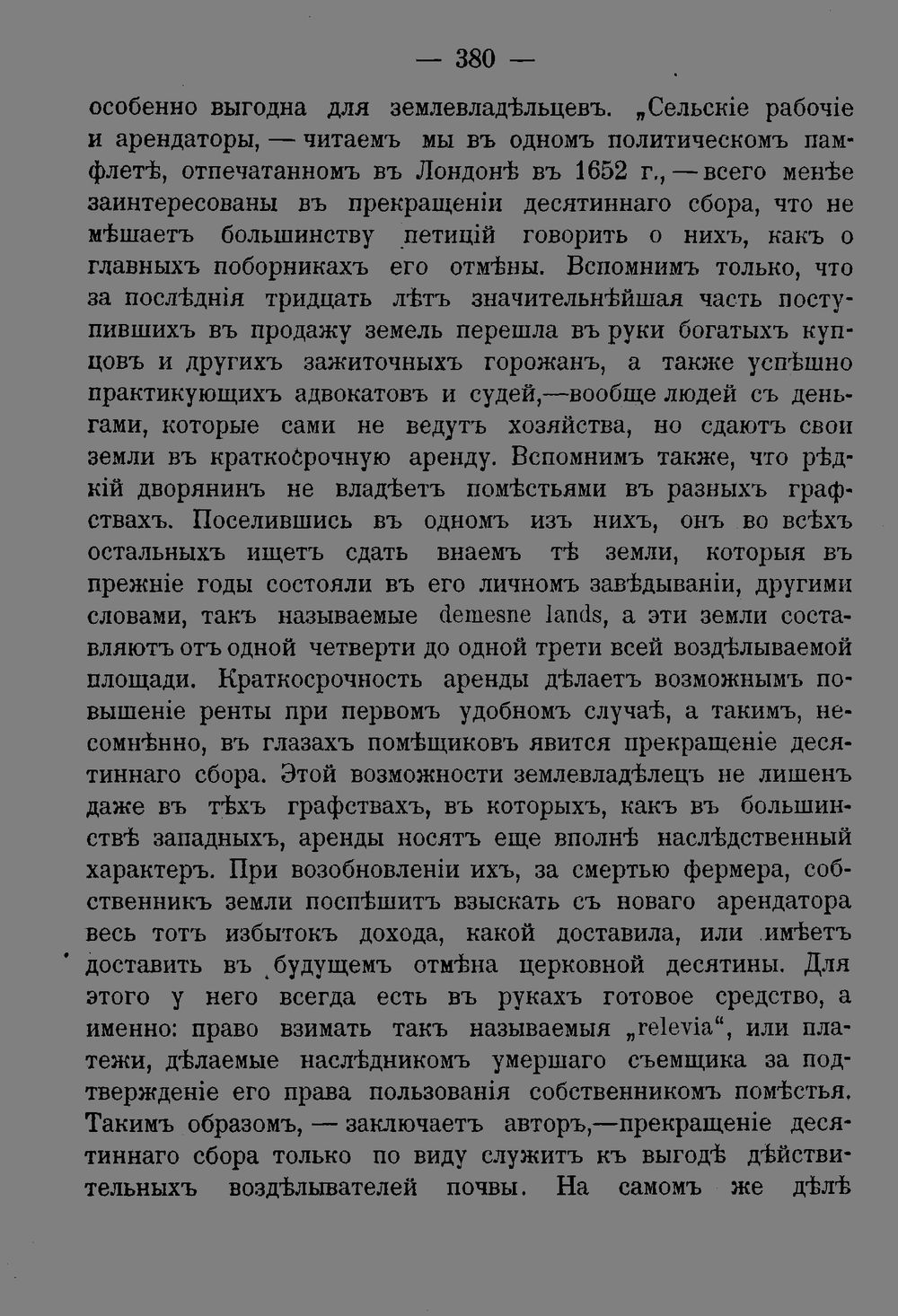 — 380 —

особенно выгодна для землевладѣльцевъ. „Сельскіе рабочіе и арендаторы, — читаемъ мы въ одномъ политическомъ памфлетѣ, отпечатанномъ въ Лондонѣ въ 1652 г., — всего менѣе заинтересованы въ прекращеніи десятиннаго сбора, что не мѣшаетъ большинству петицій говорить о нихъ, какъ о главныхъ поборникахъ его отмѣны. Вспомнимъ только, что за послѣднія тридцать лѣтъ значительнѣйшая часть поступившихъ въ продажу земель перешла въ руки богатыхъ купцовъ и другихъ зажиточныхъ горожанъ, а также успѣшно практикующихъ адвокатовъ и судей,—вообще людей съ деньгами, которые сами не ведутъ хозяйства, но сдаютъ свои земли въ краткосрочную аренду. Вспомнимъ также, что рѣдкій дворянинъ не владѣетъ помѣстьями въ разныхъ графствахъ. Поселившись въ одномъ изъ нихъ, онъ во всѣхъ остальныхъ ищетъ сдать внаемъ тѣ земли, которыя въ прежніе годы состояли въ его личномъ завѣдываніи, другими словами, такъ называемые demesne lands, а эти земли составляютъ отъ одной четверти до одной трети всей воздѣлываемой площади. Краткосрочность аренды дѣлаетъ возможнымъ повышеніе ренты при первомъ удобномъ случаѣ, а такимъ, несомнѣнно, въ глазахъ помѣщиковъ явится прекращеніе десятиннаго сбора. Этой возможности землевладѣлецъ не лишенъ даже въ тѣхъ графствахъ, въ которыхъ, какъ въ большинствѣ западныхъ, аренды носятъ еще вполнѣ наслѣдственный характеръ. При возобновленіи ихъ, за смертью фермера, собственникъ земли поспѣшитъ взыскать съ новаго арендатора весь тотъ избытокъ дохода, какой доставила, или имѣетъ доставить въ будущемъ отмѣна церковной десятины. Для этого у него всегда есть въ рукахъ готовое средство, а именно: право взимать такъ называемыя „relevia“, или платежи, дѣлаемые наслѣдникомъ умершаго съемщика за подтвержденіе его права пользованія собственникомъ помѣстья. Такимъ образомъ, — заключаетъ авторъ,—прекращеніе десятиннаго сбора только по виду служитъ къ выгодѣ дѣйствительныхъ воздѣлывателей почвы. На самомъ же дѣлѣ